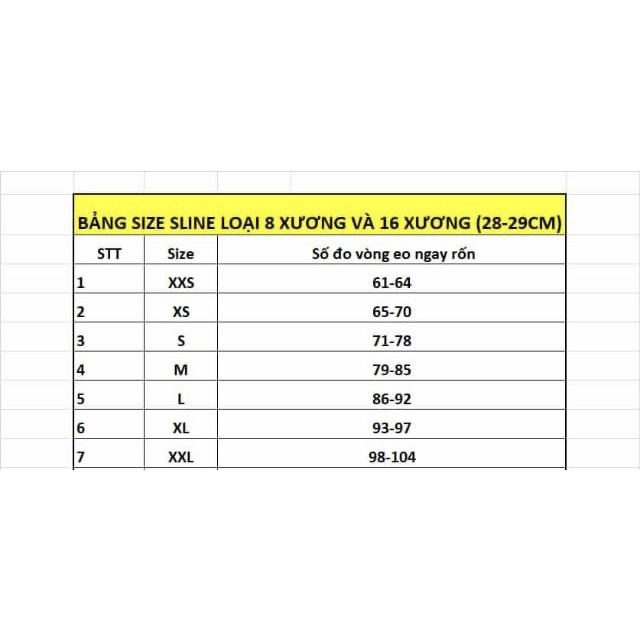 BẢNG SIZE SLINE LOẠI 8 XƯƠNG VÀ 16 XƯƠNG (28-29CM)

| STT | Size | Số đo vòng eo ngay rốn |
|---|---|---|
| 1 | XXS | 61-64 |
| 2 | XS | 65-70 |
| 3 | S | 71-78 |
| 4 | M | 79-85 |
| 5 | L | 86-92 |
| 6 | XL | 93-97 |
| 7 | XXL | 98-104 |